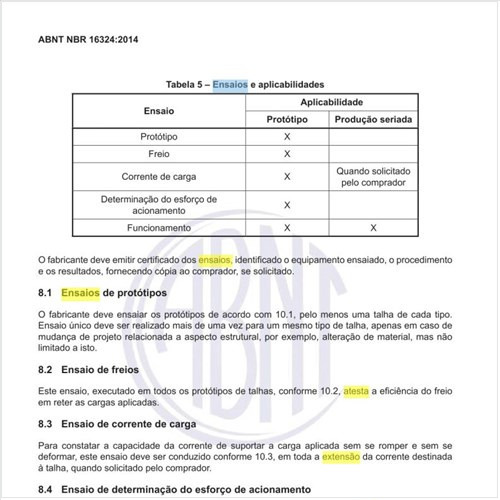 ABNT NBR 16324:2014

Tabela 5 – Ensaios e aplicabilidades

| Ensaio | Aplicabilidade | |
|---|---|---|
| | Protótipo | Produção seriada |
| Protótipo | X | |
| Freio | X | |
| Corrente de carga | X | Quando solicitado pelo comprador |
| Determinação do esforço de acionamento | X | |
| Funcionamento | X | X |

O fabricante deve emitir certificado dos ensaios, identificado o equipamento ensaiado, o procedimento e os resultados, fornecendo cópia ao comprador, se solicitado.

8.1 Ensaios de protótipos

O fabricante deve ensaiar os protótipos de acordo com 10.1, pelo menos uma talha de cada tipo. Ensaio único deve ser realizado mais de uma vez para um mesmo tipo de talha, apenas em caso de mudança de projeto relacionada a aspecto estrutural, por exemplo, alteração de material, mas não limitado a isto.

8.2 Ensaio de freios

Este ensaio, executado em todos os protótipos de talhas, conforme 10.2, atesta a eficiência do freio em reter as cargas aplicadas.

8.3 Ensaio de corrente de carga

Para constatar a capacidade da corrente de suportar a carga aplicada sem se romper e sem se deformar, este ensaio deve ser conduzido conforme 10.3, em toda a extensão da corrente destinada à talha, quando solicitado pelo comprador.

8.4 Ensaio de determinação do esforço de acionamento